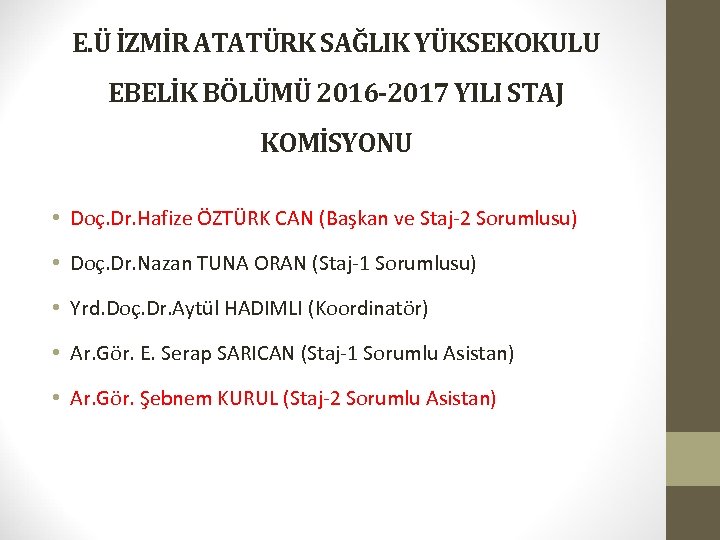 E.Ü İZMİR ATATÜRK SAĞLIK YÜKSEKOKULU EBELİK BÖLÜMÜ 2016-2017 YILI STAJ KOMİSYONU

• Doç.Dr.Hafize ÖZTÜRK CAN (Başkan ve Staj-2 Sorumlusu)
• Doç.Dr.Nazan TUNA ORAN (Staj-1 Sorumlusu)
• Yrd.Doç.Dr.Aytül HADIMLI (Koordinatör)
• Ar.Gör. E. Serap SARICAN (Staj-1 Sorumlu Asistan)
• Ar.Gör. Şebnem KURUL (Staj-2 Sorumlu Asistan)